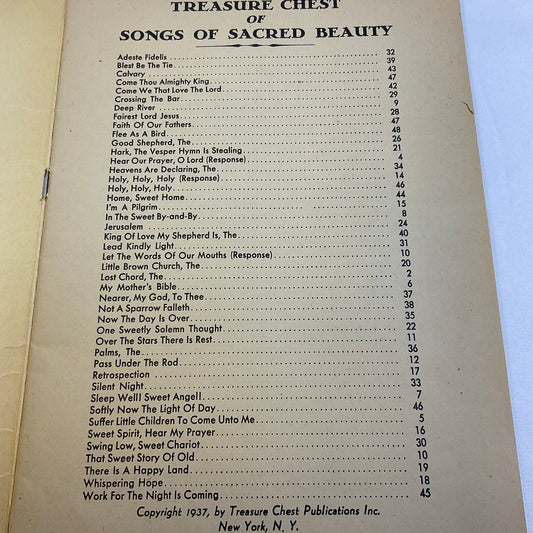 TREASURE CHEST
OF
SONGS OF SACRED BEAUTY

Adeste Fidelis . . . . . 32
Blest Be The Tie . . . . . 39
Calvary . . . . . 43
Come Thou Almighty King . . . . . 47
Come We That Love The Lord . . . . . 42
Crossing The Bar . . . . . 29
Deep River . . . . . 9
Fairest Lord Jesus . . . . . 28
Faith Of Our Fathers . . . . . 47
Flee As A Bird . . . . . 48
Good Shepherd, The . . . . . 26
Hark, The Vesper Hymn Is Stealing . . . . . 21
Hear Our Prayer, O Lord (Response) . . . . . 4
Heavens Are Declaring, The . . . . . 34
Holy, Holy, Holy (Response) . . . . . 14
Holy, Holy, Holy . . . . . 46
Home, Sweet Home . . . . . 44
I'm A Pilgrim . . . . . 15
In The Sweet By-and-By . . . . . 8
Jerusalem . . . . . 24
King Of Love My Shepherd Is, The . . . . . 40
Lead Kindly Light . . . . . 31
Let The Words Of Our Mouths (Response) . . . . . 10
Little Brown Church, The . . . . . 20
Lost Chord, The . . . . . 2
My Mother's Bible . . . . . 6
Nearer, My God, To Thee . . . . . 37
Not A Sparrow Falleth . . . . . 38
Now The Day Is Over . . . . . 35
One Sweetly Solemn Thought . . . . . 22
Over The Stars There Is Rest . . . . . 11
Palms, The . . . . . 36
Pass Under The Rod . . . . . 12
Retrospection . . . . . 17
Silent Night . . . . . 33
Sleep Well! Sweet Angel! . . . . . 7
Softly Now The Light Of Day . . . . . 46
Suffer Little Children To Come Unto Me . . . . . 5
Sweet Spirit, Hear My Prayer . . . . . 16
Swing Low, Sweet Chariot . . . . . 30
That Sweet Story Of Old . . . . . 10
There Is A Happy Land . . . . . 19
Whispering Hope . . . . . 18
Work For The Night Is Coming . . . . . 45

Copyright 1937, by Treasure Chest Publications Inc.
New York, N. Y.